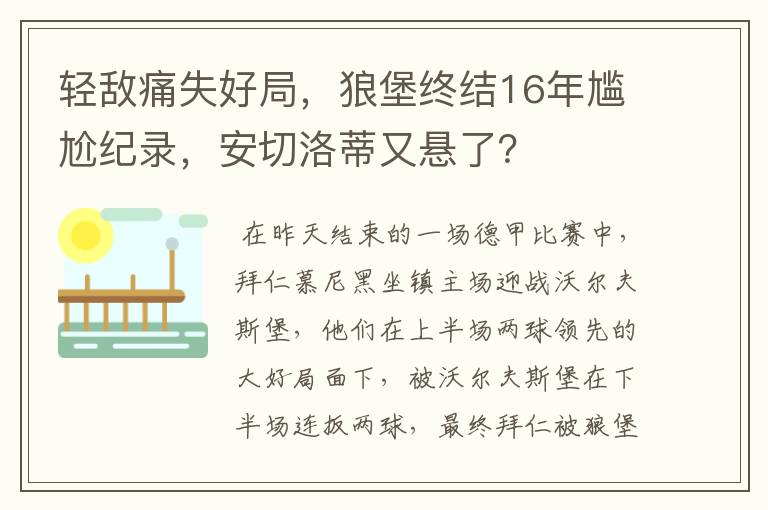 轻敌痛失好局，狼堡终结16年尴尬纪录，安切洛蒂又悬了？

在昨天结束的一场德甲比赛中，拜仁慕尼黑坐镇主场迎战沃尔夫斯堡，他们在上半场两球领先的大好局面下，被沃尔夫斯堡在下半场连扳两球，最终拜仁被狼堡